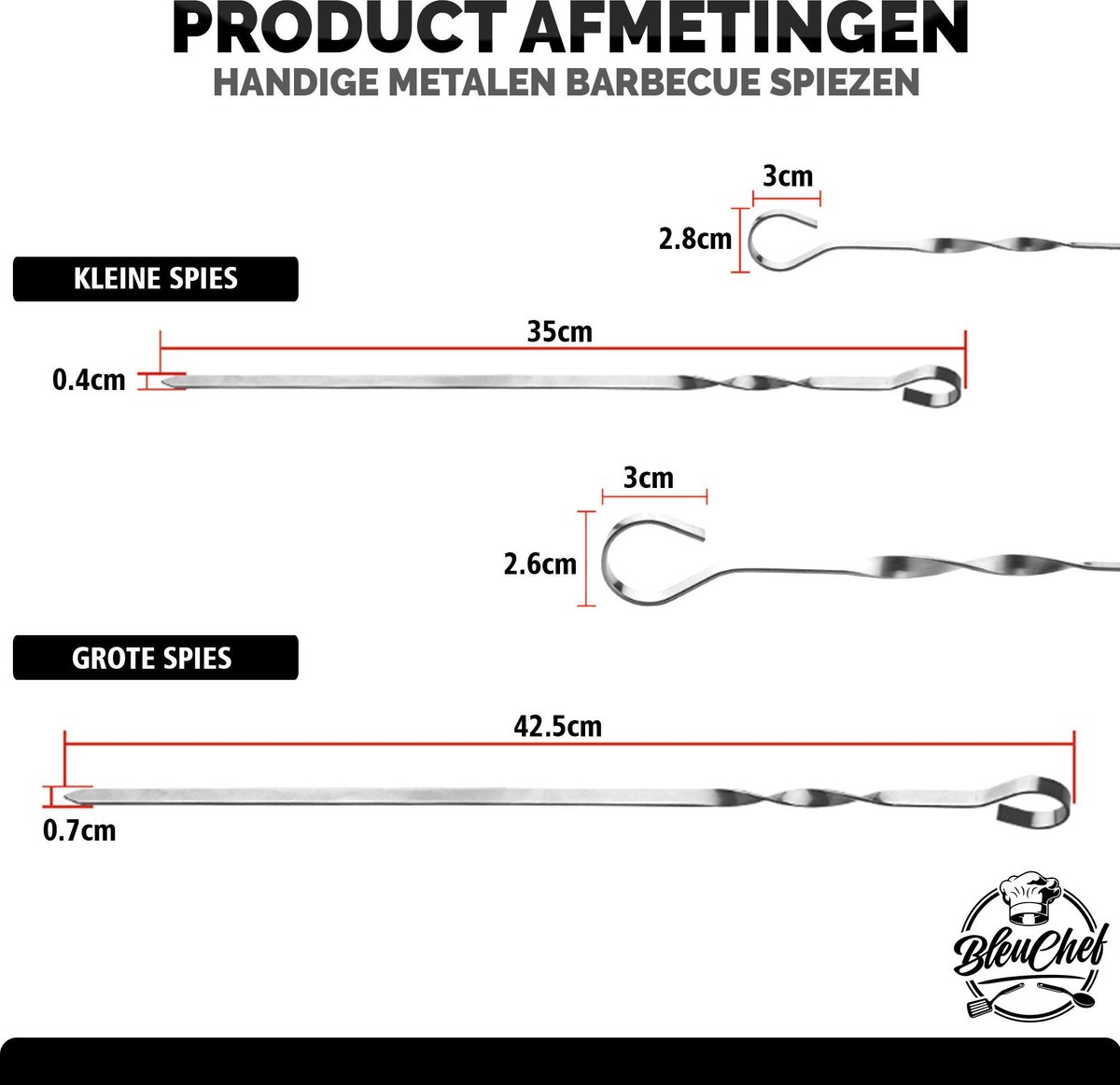 PRODUCT AFMETINGEN
HANDIGE METALEN BARBECUE SPIEZEN

3cm
2.8cm

KLEINE SPIES

35cm
0.4cm

3cm
2.6cm

GROTE SPIES

42.5cm
0.7cm

BleuChef